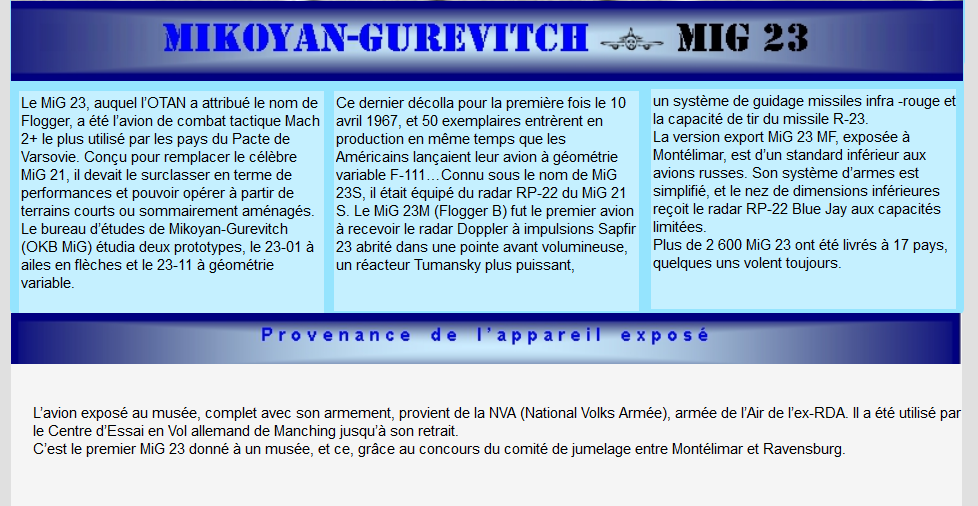 MIKOYAN-GUREVITCH MIG 23

Le MiG 23, auquel l'OTAN a attribué le nom de Flogger, a été l'avion de combat tactique Mach 2+ le plus utilisé par les pays du Pacte de Varsovie. Conçu pour remplacer le célèbre MiG 21, il devait le surclasser en terme de performances et pouvoir opérer à partir de terrains courts ou sommairement aménagés.
Le bureau d'études de Mikoyan-Gurevitch (OKB MiG) étudia deux prototypes, le 23-01 à ailes en flèches et le 23-11 à géométrie variable.

Ce dernier décolla pour la première fois le 10 avril 1967, et 50 exemplaires entrèrent en production en même temps que les Américains lançaient leur avion à géométrie variable F-111…Connu sous le nom de MiG 23S, il était équipé du radar RP-22 du MiG 21 S. Le MiG 23M (Flogger B) fut le premier avion à recevoir le radar Doppler à impulsions Sapfir 23 abrité dans une pointe avant volumineuse, un réacteur Tumansky plus puissant,

un système de guidage missiles infra -rouge et la capacité de tir du missile R-23.
La version export MiG 23 MF, exposée à Montélimar, est d'un standard inférieur aux avions russes. Son système d'armes est simplifié, et le nez de dimensions inférieures reçoit le radar RP-22 Blue Jay aux capacités limitées.
Plus de 2 600 MiG 23 ont été livrés à 17 pays, quelques uns volent toujours.

Provenance de l'appareil exposé

L'avion exposé au musée, complet avec son armement, provient de la NVA (National Volks Armée), armée de l'Air de l'ex-RDA. Il a été utilisé par le Centre d'Essai en Vol allemand de Manching jusqu'à son retrait.
C'est le premier MiG 23 donné à un musée, et ce, grâce au concours du comité de jumelage entre Montélimar et Ravensburg.